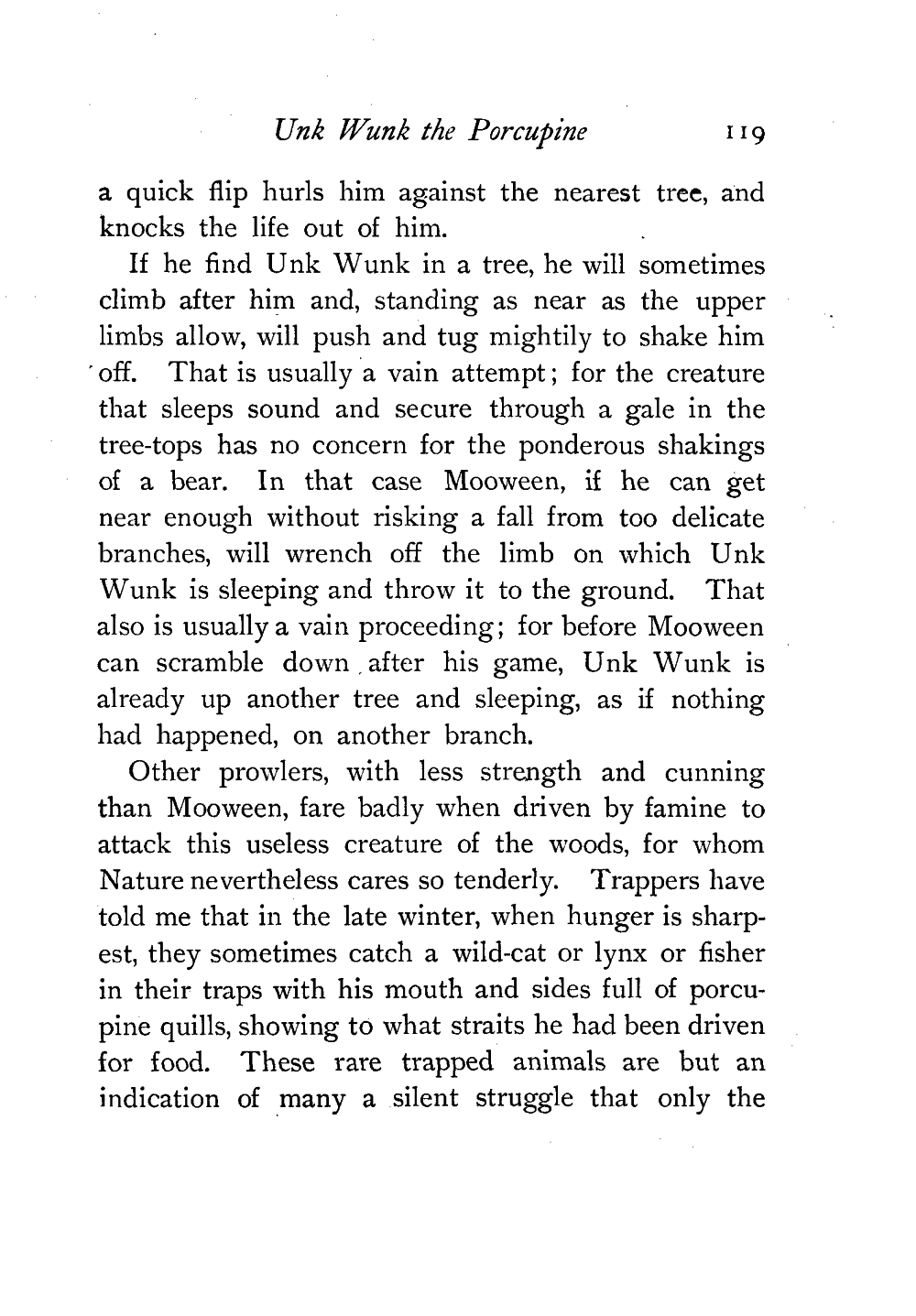 Unk Wunk the Porcupine 119

a quick flip hurls him against the nearest tree, and knocks the life out of him.

If he find Unk Wunk in a tree, he will sometimes climb after him and, standing as near as the upper limbs allow, will push and tug mightily to shake him off. That is usually a vain attempt; for the creature that sleeps sound and secure through a gale in the tree-tops has no concern for the ponderous shakings of a bear. In that case Mooween, if he can get near enough without risking a fall from too delicate branches, will wrench off the limb on which Unk Wunk is sleeping and throw it to the ground. That also is usually a vain proceeding; for before Mooween can scramble down after his game, Unk Wunk is already up another tree and sleeping, as if nothing had happened, on another branch.

Other prowlers, with less strength and cunning than Mooween, fare badly when driven by famine to attack this useless creature of the woods, for whom Nature nevertheless cares so tenderly. Trappers have told me that in the late winter, when hunger is sharpest, they sometimes catch a wild-cat or lynx or fisher in their traps with his mouth and sides full of porcupine quills, showing to what straits he had been driven for food. These rare trapped animals are but an indication of many a silent struggle that only the